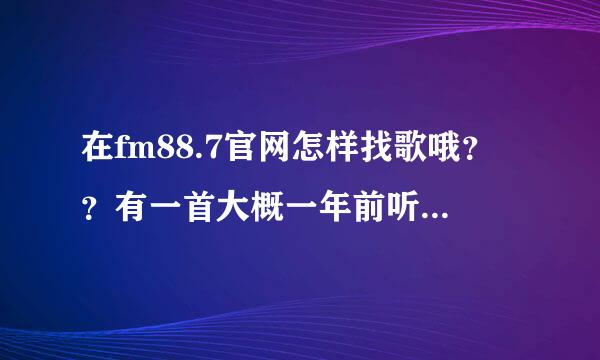 在fm88.7官网怎样找歌哦??有一首大概一年前听...